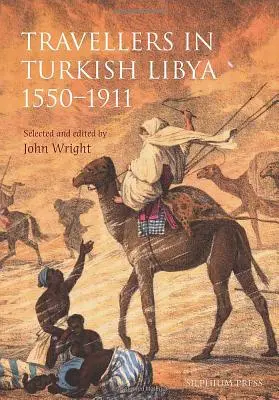 TRAVELLERS IN TURKISH LIBYA 1550–1911

Selected and edited by
John Wright

SILPHIUM PRESS